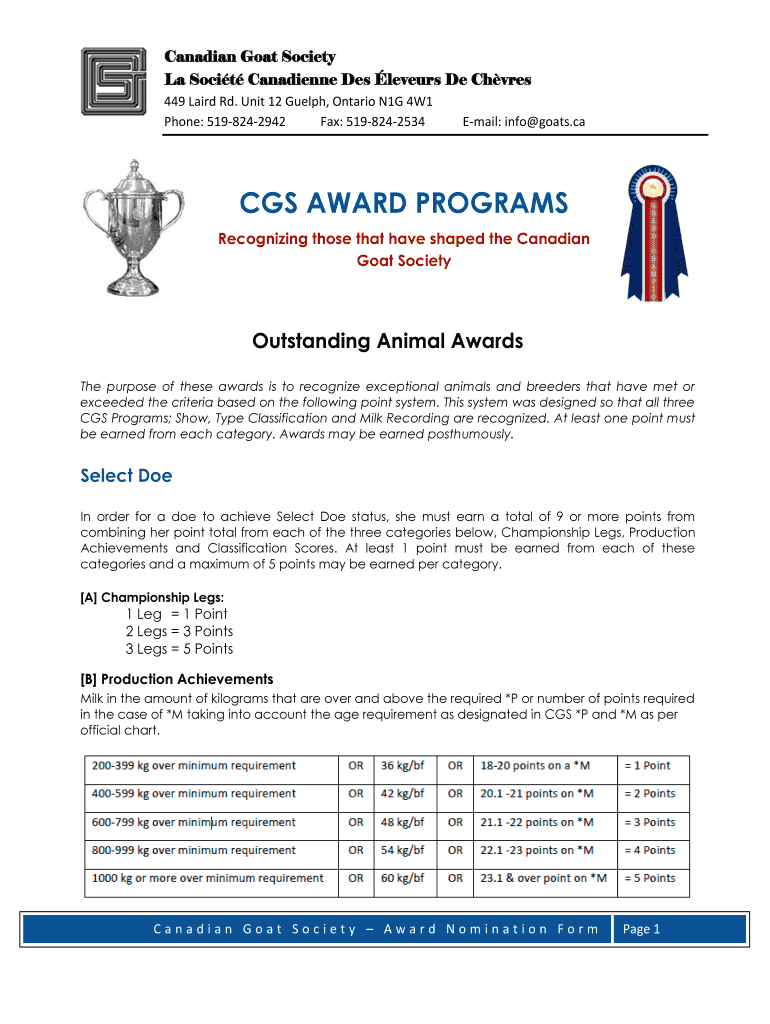 Canadian Goat Society
La Société Canadienne Des Éleveurs De Chèvres
449 Laird Rd. Unit 12 Guelph, Ontario N1G 4W1
Phone: 519-824-2942 Fax: 519-824-2534 E-mail: info@goats.ca

CGS AWARD PROGRAMS
Recognizing those that have shaped the Canadian Goat Society

Outstanding Animal Awards

The purpose of these awards is to recognize exceptional animals and breeders that have met or exceeded the criteria based on the following point system. This system was designed so that all three CGS Programs; Show, Type Classification and Milk Recording are recognized. At least one point must be earned from each category. Awards may be earned posthumously.

Select Doe

In order for a doe to achieve Select Doe status, she must earn a total of 9 or more points from combining her point total from each of the three categories below, Championship Legs, Production Achievements and Classification Scores. At least 1 point must be earned from each of these categories and a maximum of 5 points may be earned per category.

[A] Championship Legs:
1 Leg = 1 Point
2 Legs = 3 Points
3 Legs = 5 Points

[B] Production Achievements
Milk in the amount of kilograms that are over and above the required *P or number of points required in the case of *M taking into account the age requirement as designated in CGS *P and *M as per official chart.

| 200-399 kg over minimum requirement | OR | 36 kg/bf | OR | 18-20 points on a *M | = 1 Point |
|---|---|---|---|---|---|
| 400-599 kg over minimum requirement | OR | 42 kg/bf | OR | 20.1 -21 points on *M | = 2 Points |
| 600-799 kg over minimum requirement | OR | 48 kg/bf | OR | 21.1 -22 points on *M | = 3 Points |
| 800-999 kg over minimum requirement | OR | 54 kg/bf | OR | 22.1 -23 points on *M | = 4 Points |
| 1000 kg or more over minimum requirement | OR | 60 kg/bf | OR | 23.1 & over point on *M | = 5 Points |

Canadian Goat Society – Award Nomination Form Page 1